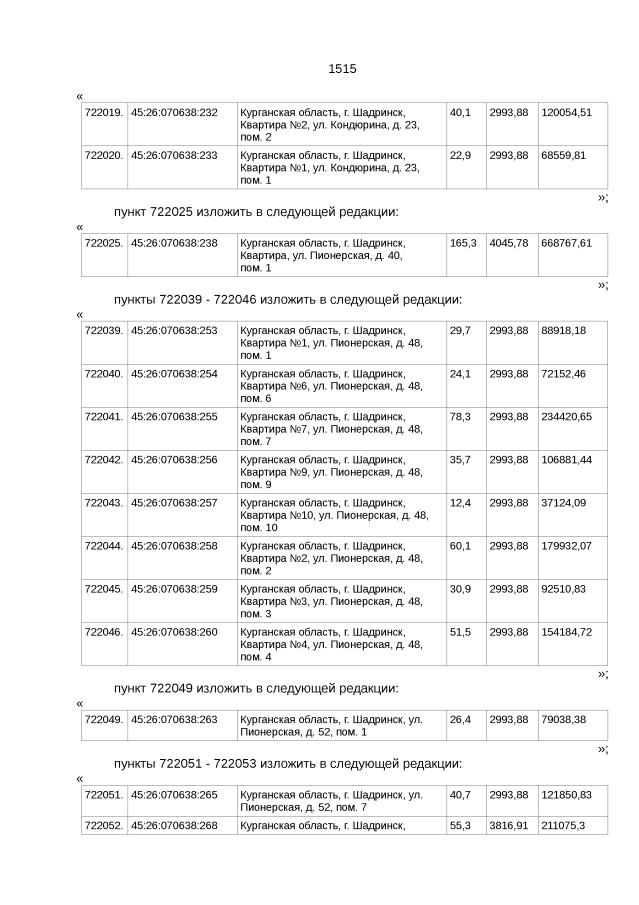 1515

«

| 722019. | 45:26:070638:232 | Курганская область, г. Шадринск, Квартира №2, ул. Кондюрина, д. 23, пом. 2 | 40,1 | 2993,88 | 120054,51 |
|---|---|---|---|---|---|
| 722020. | 45:26:070638:233 | Курганская область, г. Шадринск, Квартира №1, ул. Кондюрина, д. 23, пом. 1 | 22,9 | 2993,88 | 68559,81 |

»;

пункт 722025 изложить в следующей редакции:

«

| 722025. | 45:26:070638:238 | Курганская область, г. Шадринск, Квартира, ул. Пионерская, д. 40, пом. 1 | 165,3 | 4045,78 | 668767,61 |
|---|---|---|---|---|---|

»;

пункты 722039 - 722046 изложить в следующей редакции:

«

| 722039. | 45:26:070638:253 | Курганская область, г. Шадринск, Квартира №1, ул. Пионерская, д. 48, пом. 1 | 29,7 | 2993,88 | 88918,18 |
|---|---|---|---|---|---|
| 722040. | 45:26:070638:254 | Курганская область, г. Шадринск, Квартира №6, ул. Пионерская, д. 48, пом. 6 | 24,1 | 2993,88 | 72152,46 |
| 722041. | 45:26:070638:255 | Курганская область, г. Шадринск, Квартира №7, ул. Пионерская, д. 48, пом. 7 | 78,3 | 2993,88 | 234420,65 |
| 722042. | 45:26:070638:256 | Курганская область, г. Шадринск, Квартира №9, ул. Пионерская, д. 48, пом. 9 | 35,7 | 2993,88 | 106881,44 |
| 722043. | 45:26:070638:257 | Курганская область, г. Шадринск, Квартира №10, ул. Пионерская, д. 48, пом. 10 | 12,4 | 2993,88 | 37124,09 |
| 722044. | 45:26:070638:258 | Курганская область, г. Шадринск, Квартира №2, ул. Пионерская, д. 48, пом. 2 | 60,1 | 2993,88 | 179932,07 |
| 722045. | 45:26:070638:259 | Курганская область, г. Шадринск, Квартира №3, ул. Пионерская, д. 48, пом. 3 | 30,9 | 2993,88 | 92510,83 |
| 722046. | 45:26:070638:260 | Курганская область, г. Шадринск, Квартира №4, ул. Пионерская, д. 48, пом. 4 | 51,5 | 2993,88 | 154184,72 |

»;

пункт 722049 изложить в следующей редакции:

«

| 722049. | 45:26:070638:263 | Курганская область, г. Шадринск, ул. Пионерская, д. 52, пом. 1 | 26,4 | 2993,88 | 79038,38 |
|---|---|---|---|---|---|

»;

пункты 722051 - 722053 изложить в следующей редакции:

«

| 722051. | 45:26:070638:265 | Курганская область, г. Шадринск, ул. Пионерская, д. 52, пом. 7 | 40,7 | 2993,88 | 121850,83 |
|---|---|---|---|---|---|
| 722052. | 45:26:070638:268 | Курганская область, г. Шадринск, | 55,3 | 3816,91 | 211075,3 |